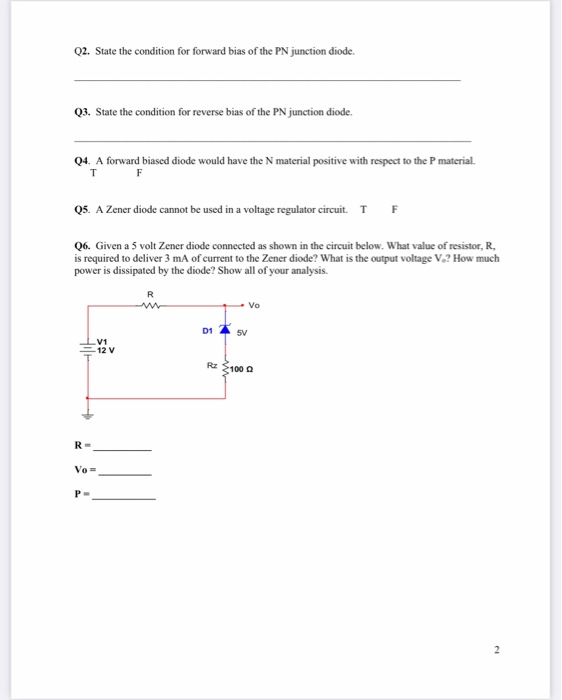 Q2. State the condition for forward bias of the PN junction diode.

____

Q3. State the condition for reverse bias of the PN junction diode.

____

Q4. A forward biased diode would have the N material positive with respect to the P material.
T F

Q5. A Zener diode cannot be used in a voltage regulator circuit. T F

Q6. Given a 5 volt Zener diode connected as shown in the circuit below. What value of resistor, R, is required to deliver 3 mA of current to the Zener diode? What is the output voltage $V_o$? How much power is dissipated by the diode? Show all of your analysis.

R
Vo
D1
5V
V1
12 V
Rz
100 Ω

R = ____

Vo = ____

P = ____

2